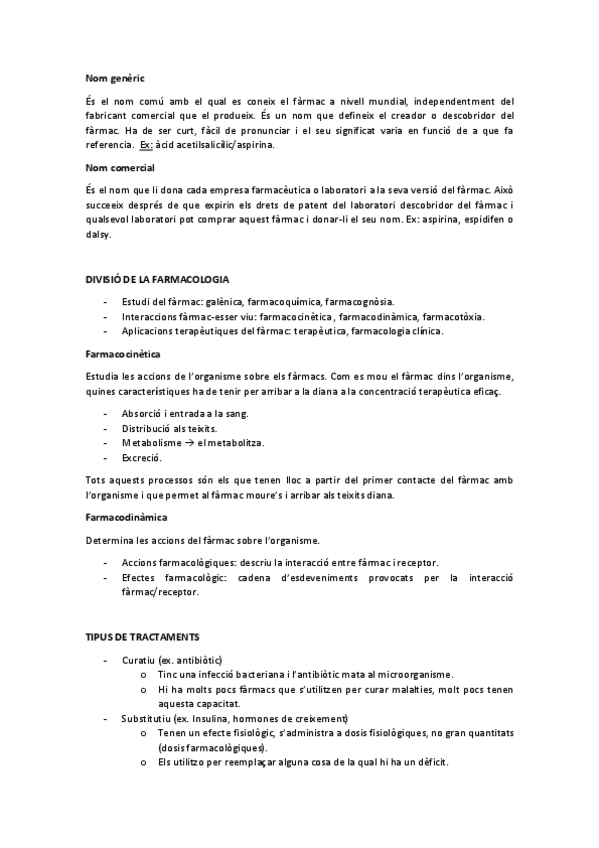 Nom genèric

És el nom comú amb el qual es coneix el fàrmac a nivell mundial, independentment del fabricant comercial que el produeix. És un nom que defineix el creador o descobridor del fàrmac. Ha de ser curt, fàcil de pronunciar i el seu significat varia en funció de a que fa referencia. Ex: àcid acetilsalicílic/aspirina.

Nom comercial

És el nom que li dona cada empresa farmacèutica o laboratori a la seva versió del fàrmac. Això succeeix després de que expirin els drets de patent del laboratori descobridor del fàrmac i qualsevol laboratori pot comprar aquest fàrmac i donar-li el seu nom. Ex: aspirina, espidifen o dalsy.

DIVISIÓ DE LA FARMACOLOGIA

- Estudi del fàrmac: galènica, farmacoquímica, farmacognòsia.
- Interaccions fàrmac-esser viu: farmacocinètica, farmacodinàmica, farmacotòxia.
- Aplicacions terapèutiques del fàrmac: terapèutica, farmacologia clínica.

Farmacocinètica

Estudia les accions de l'organisme sobre els fàrmacs. Com es mou el fàrmac dins l'organisme, quines característiques ha de tenir per arribar a la diana a la concentració terapèutica eficaç.

- Absorció i entrada a la sang.
- Distribució als teixits.
- Metabolisme → el metabolitza.
- Excreció.

Tots aquests processos són els que tenen lloc a partir del primer contacte del fàrmac amb l'organisme i que permet al fàrmac moure's i arribar als teixits diana.

Farmacodinàmica

Determina les accions del fàrmac sobre l'organisme.

- Accions farmacològiques: descriu la interacció entre fàrmac i receptor.
- Efectes farmacològic: cadena d'esdeveniments provocats per la interacció fàrmac/receptor.

TIPUS DE TRACTAMENTS

- Curatiu (ex. antibiòtic)
  o Tinc una infecció bacteriana i l'antibiòtic mata al microorganisme.
  o Hi ha molts pocs fàrmacs que s'utilitzen per curar malalties, molt pocs tenen aquesta capacitat.
- Substitutiu (ex. Insulina, hormones de creixement)
  o Tenen un efecte fisiològic, s'administra a dosis fisiològiques, no gran quantitats (dosis farmacològiques).
  o Els utilitzo per reemplaçar alguna cosa de la qual hi ha un dèficit.